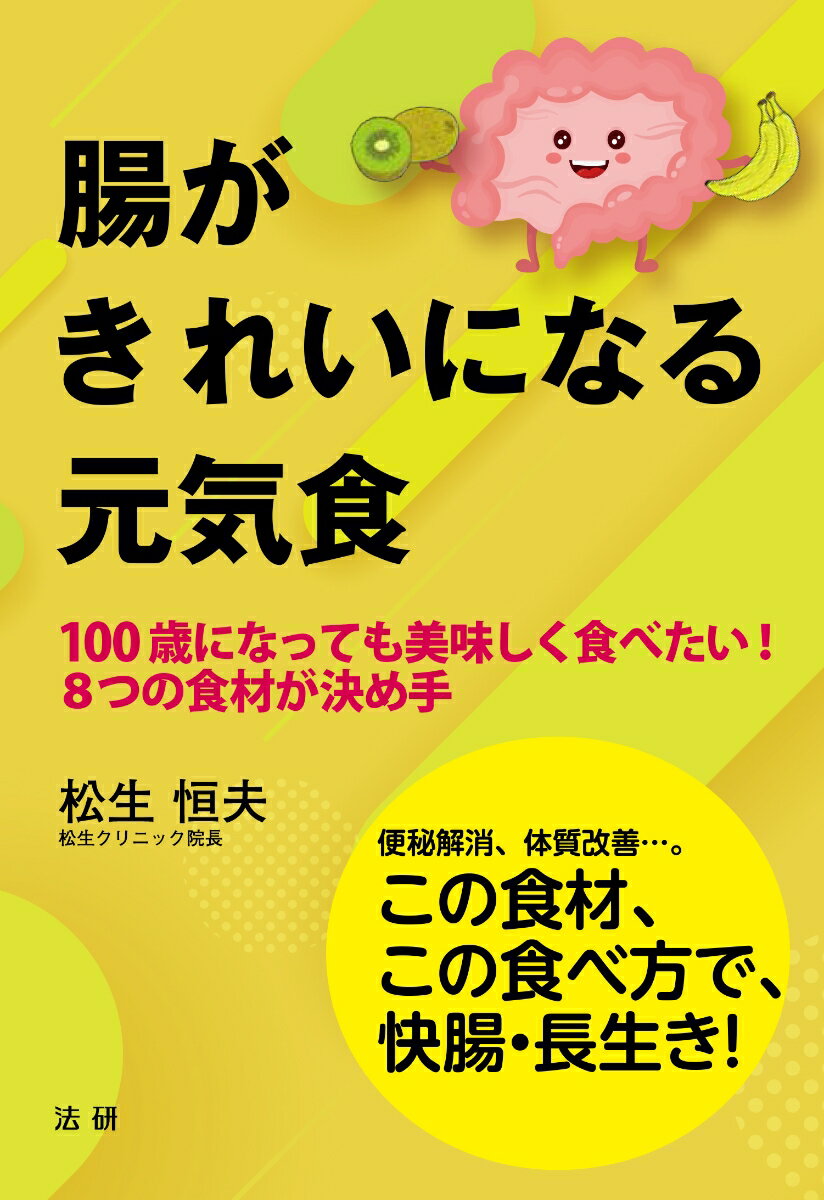 腸が
きれいになる
元気食

100歳になっても美味しく食べたい！
8つの食材が決め手

松生 恒夫
松生クリニック院長

便秘解消、体質改善…。
この食材、
この食べ方で、
快腸・長生き!

法研